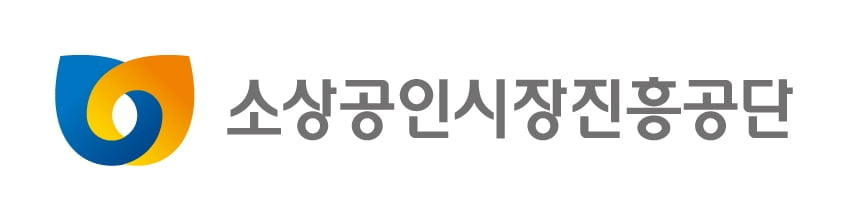 소상공인시장진흥공단